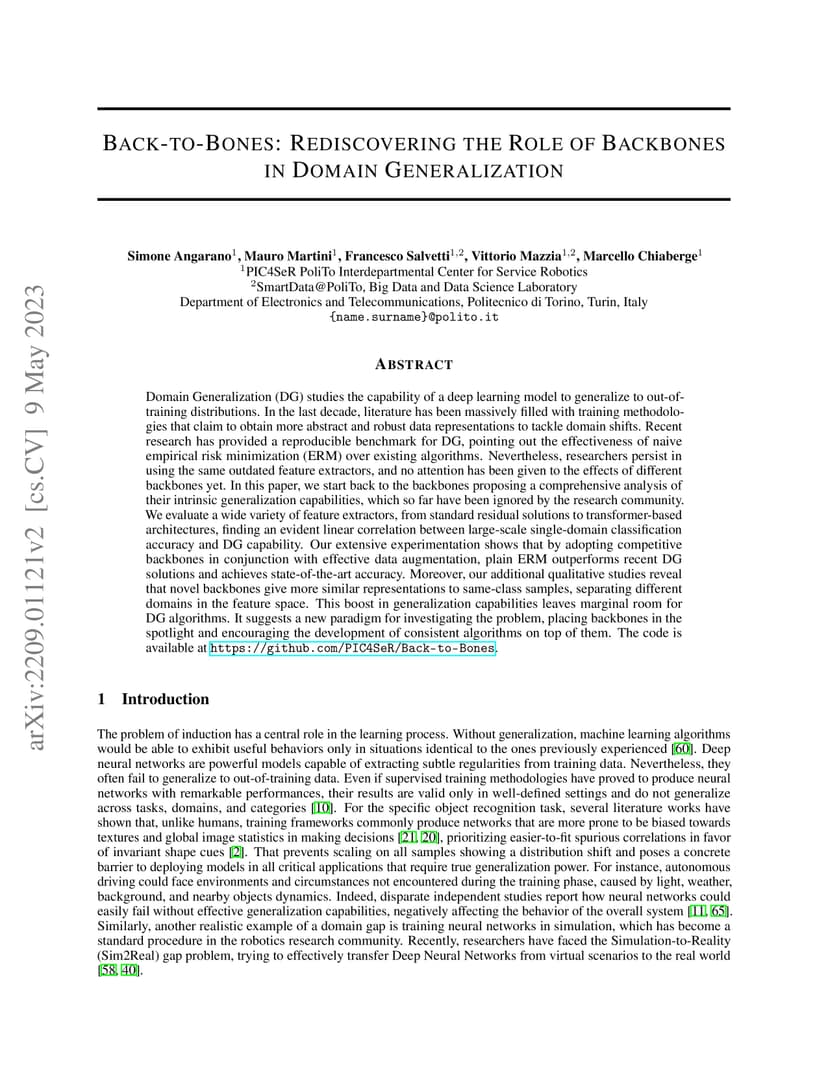 arXiv:2209.01121v2 [cs.CV] 9 May 2023

BACK-TO-BONES: REDISCOVERING THE ROLE OF BACKBONES IN DOMAIN GENERALIZATION

Simone Angarano$^1$, Mauro Martini$^1$, Francesco Salvetti$^{1,2}$, Vittorio Mazzia$^{1,2}$, Marcello Chiaberge$^1$
$^1$PIC4SeR PoliTo Interdepartmental Center for Service Robotics
$^2$SmartData@PoliTo, Big Data and Data Science Laboratory
Department of Electronics and Telecommunications, Politecnico di Torino, Turin, Italy
{name.surname}@polito.it

ABSTRACT

Domain Generalization (DG) studies the capability of a deep learning model to generalize to out-of-training distributions. In the last decade, literature has been massively filled with training methodologies that claim to obtain more abstract and robust data representations to tackle domain shifts. Recent research has provided a reproducible benchmark for DG, pointing out the effectiveness of naive empirical risk minimization (ERM) over existing algorithms. Nevertheless, researchers persist in using the same outdated feature extractors, and no attention has been given to the effects of different backbones yet. In this paper, we start back to the backbones proposing a comprehensive analysis of their intrinsic generalization capabilities, which so far have been ignored by the research community. We evaluate a wide variety of feature extractors, from standard residual solutions to transformer-based architectures, finding an evident linear correlation between large-scale single-domain classification accuracy and DG capability. Our extensive experimentation shows that by adopting competitive backbones in conjunction with effective data augmentation, plain ERM outperforms recent DG solutions and achieves state-of-the-art accuracy. Moreover, our additional qualitative studies reveal that novel backbones give more similar representations to same-class samples, separating different domains in the feature space. This boost in generalization capabilities leaves marginal room for DG algorithms. It suggests a new paradigm for investigating the problem, placing backbones in the spotlight and encouraging the development of consistent algorithms on top of them. The code is available at https://github.com/PIC4SeR/Back-to-Bones.

1 Introduction

The problem of induction has a central role in the learning process. Without generalization, machine learning algorithms would be able to exhibit useful behaviors only in situations identical to the ones previously experienced [60]. Deep neural networks are powerful models capable of extracting subtle regularities from training data. Nevertheless, they often fail to generalize to out-of-training data. Even if supervised training methodologies have proved to produce neural networks with remarkable performances, their results are valid only in well-defined settings and do not generalize across tasks, domains, and categories [10]. For the specific object recognition task, several literature works have shown that, unlike humans, training frameworks commonly produce networks that are more prone to be biased towards textures and global image statistics in making decisions [21, 20], prioritizing easier-to-fit spurious correlations in favor of invariant shape cues [2]. That prevents scaling on all samples showing a distribution shift and poses a concrete barrier to deploying models in all critical applications that require true generalization power. For instance, autonomous driving could face environments and circumstances not encountered during the training phase, caused by light, weather, background, and nearby objects dynamics. Indeed, disparate independent studies report how neural networks could easily fail without effective generalization capabilities, negatively affecting the behavior of the overall system [11, 65]. Similarly, another realistic example of a domain gap is training neural networks in simulation, which has become a standard procedure in the robotics research community. Recently, researchers have faced the Simulation-to-Reality (Sim2Real) gap problem, trying to effectively transfer Deep Neural Networks from virtual scenarios to the real world [58, 40].